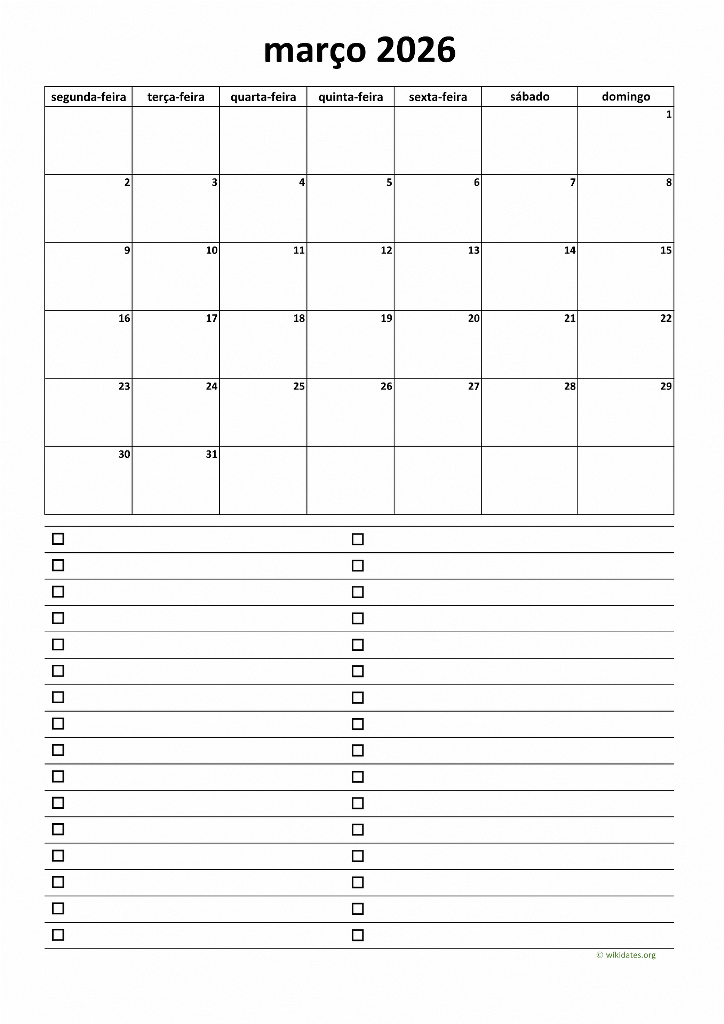 março 2026

| segunda-feira | terça-feira | quarta-feira | quinta-feira | sexta-feira | sábado | domingo |
|---|---|---|---|---|---|---|
| | | | | | | 1 |
| 2 | 3 | 4 | 5 | 6 | 7 | 8 |
| 9 | 10 | 11 | 12 | 13 | 14 | 15 |
| 16 | 17 | 18 | 19 | 20 | 21 | 22 |
| 23 | 24 | 25 | 26 | 27 | 28 | 29 |
| 30 | 31 | | | | | |

© wikidates.org